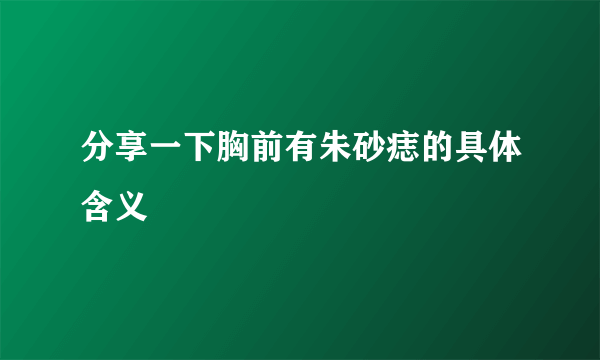 分享一下胸前有朱砂痣的具体含义